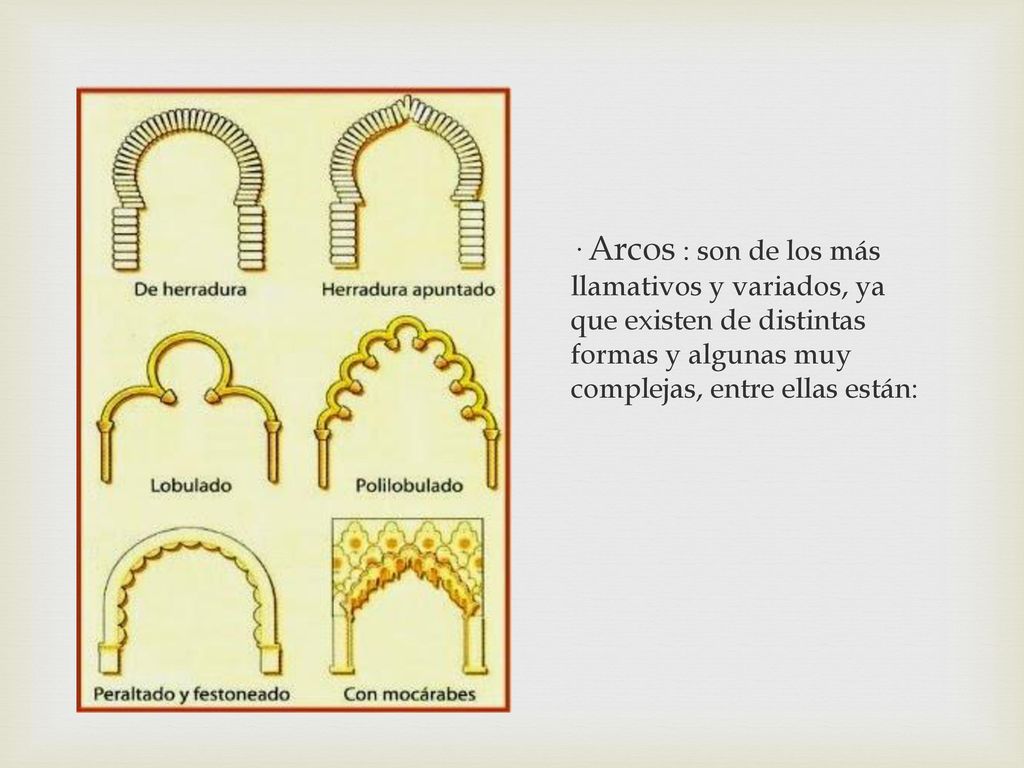 De herradura

Herradura apuntado

Lobulado

Polilobulado

Peraltado y festoneado

Con mocárabes

· Arcos : son de los más llamativos y variados, ya que existen de distintas formas y algunas muy complejas, entre ellas están: